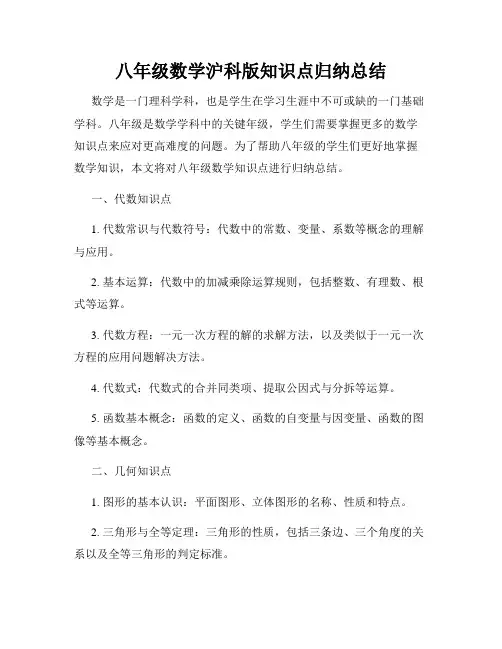 八年级数学沪科版知识点归纳总结

数学是一门理科学科，也是学生在学习生涯中不可或缺的一门基础学科。八年级是数学学科中的关键年级，学生们需要掌握更多的数学知识点来应对更高难度的问题。为了帮助八年级的学生们更好地掌握数学知识，本文将对八年级数学知识点进行归纳总结。

一、代数知识点

1. 代数常识与代数符号：代数中的常数、变量、系数等概念的理解与应用。

2. 基本运算：代数中的加减乘除运算规则，包括整数、有理数、根式等运算。

3. 代数方程：一元一次方程的解的求解方法，以及类似于一元一次方程的应用问题解决方法。

4. 代数式：代数式的合并同类项、提取公因式与分拆等运算。

5. 函数基本概念：函数的定义、函数的自变量与因变量、函数的图像等基本概念。

二、几何知识点

1. 图形的基本认识：平面图形、立体图形的名称、性质和特点。

2. 三角形与全等定理：三角形的性质，包括三条边、三个角度的关系以及全等三角形的判定标准。